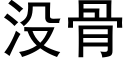 没骨